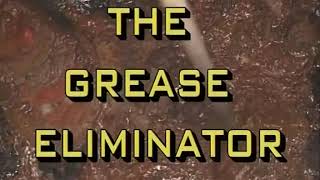 THE
GREASE
ELIMINATOR